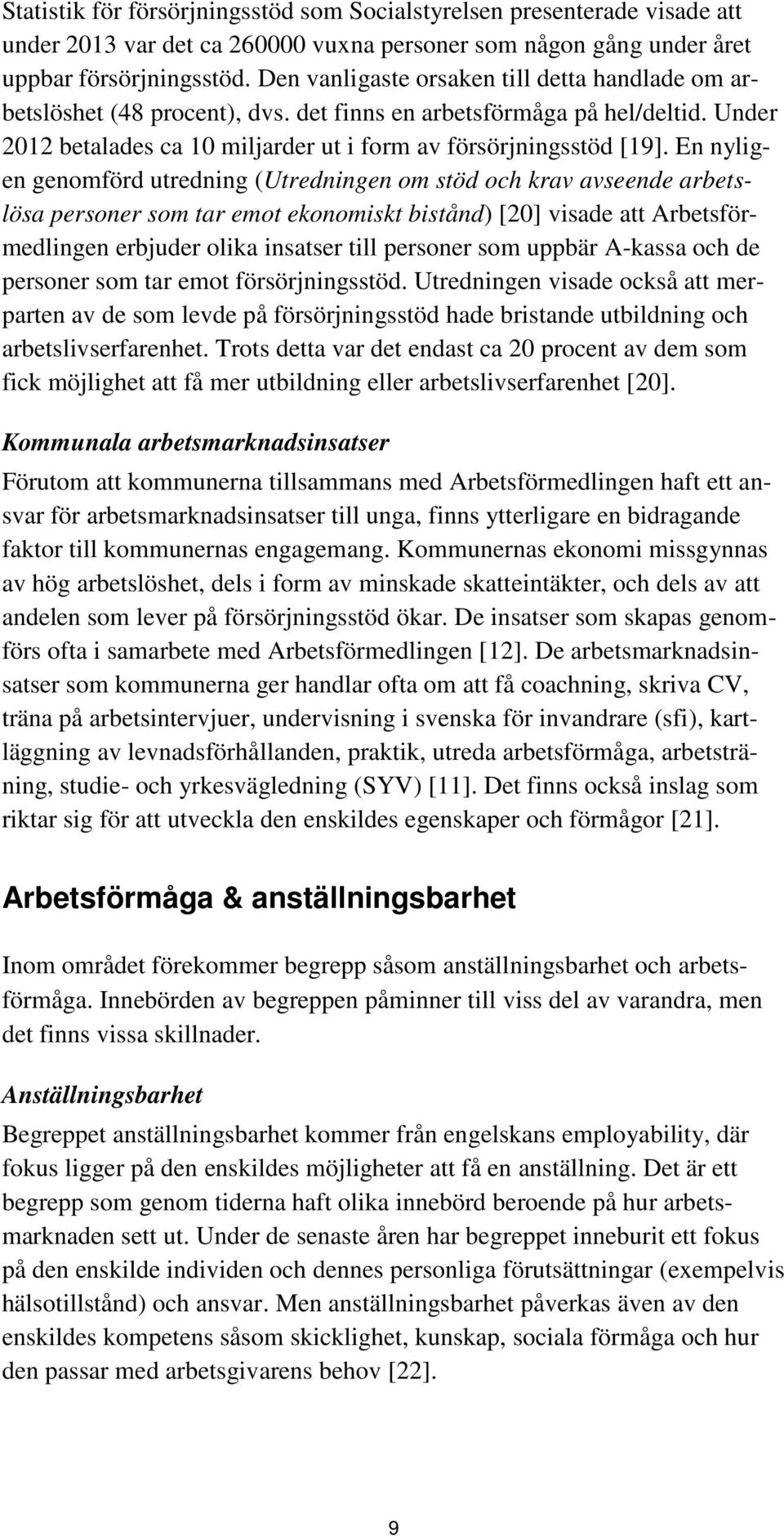 Statistik för försörjningsstöd som Socialstyrelsen presenterade visade att under 2013 var det ca 260000 vuxna personer som någon gång under året uppbar försörjningsstöd. Den vanligaste orsaken till detta handlade om arbetslöshet (48 procent), dvs. det finns en arbetsförmåga på hel/deltid. Under 2012 betalades ca 10 miljarder ut i form av försörjningsstöd [19]. En nyligen genomförd utredning (Utredningen om stöd och krav avseende arbetslösa personer som tar emot ekonomiskt bistånd) [20] visade att Arbetsförmedlingen erbjuder olika insatser till personer som uppbär A-kassa och de personer som tar emot försörjningsstöd. Utredningen visade också att merparten av de som levde på försörjningsstöd hade bristande utbildning och arbetslivserfarenhet. Trots detta var det endast ca 20 procent av dem som fick möjlighet att få mer utbildning eller arbetslivserfarenhet [20].

Kommunala arbetsmarknadsinsatser

Förutom att kommunerna tillsammans med Arbetsförmedlingen haft ett ansvar för arbetsmarknadsinsatser till unga, finns ytterligare en bidragande faktor till kommunernas engagemang. Kommunernas ekonomi missgynnas av hög arbetslöshet, dels i form av minskade skatteintäkter, och dels av att andelen som lever på försörjningsstöd ökar. De insatser som skapas genomförs ofta i samarbete med Arbetsförmedlingen [12]. De arbetsmarknadsinsatser som kommunerna ger handlar ofta om att få coachning, skriva CV, träna på arbetsintervjuer, undervisning i svenska för invandrare (sfi), kartläggning av levnadsförhållanden, praktik, utreda arbetsförmåga, arbetsträning, studie- och yrkesvägledning (SYV) [11]. Det finns också inslag som riktar sig för att utveckla den enskildes egenskaper och förmågor [21].

Arbetsförmåga & anställningsbarhet

Inom området förekommer begrepp såsom anställningsbarhet och arbetsförmåga. Innebörden av begreppen påminner till viss del av varandra, men det finns vissa skillnader.

Anställningsbarhet

Begreppet anställningsbarhet kommer från engelskans employability, där fokus ligger på den enskildes möjligheter att få en anställning. Det är ett begrepp som genom tiderna haft olika innebörd beroende på hur arbetsmarknaden sett ut. Under de senaste åren har begreppet inneburit ett fokus på den enskilde individen och dennes personliga förutsättningar (exempelvis hälsotillstånd) och ansvar. Men anställningsbarhet påverkas även av den enskildes kompetens såsom skicklighet, kunskap, sociala förmåga och hur den passar med arbetsgivarens behov [22].

9